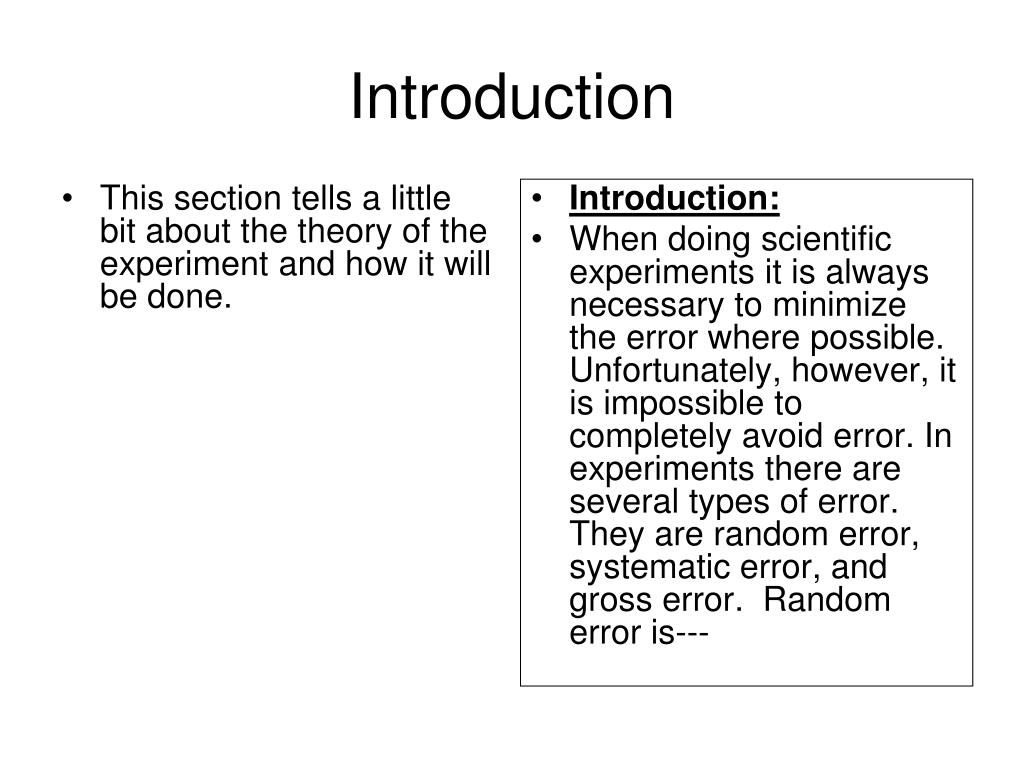 Introduction

• This section tells a little bit about the theory of the experiment and how it will be done.

• Introduction:
• When doing scientific experiments it is always necessary to minimize the error where possible. Unfortunately, however, it is impossible to completely avoid error. In experiments there are several types of error. They are random error, systematic error, and gross error. Random error is---